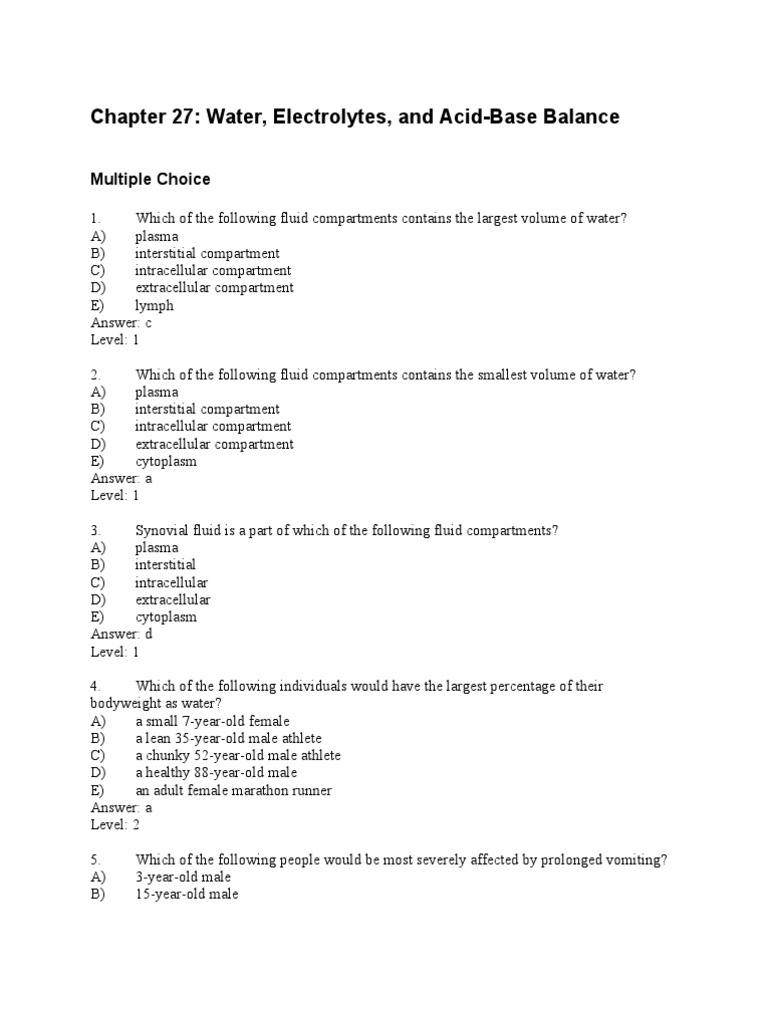 Chapter 27: Water, Electrolytes, and Acid-Base Balance

Multiple Choice

1. Which of the following fluid compartments contains the largest volume of water?
A) plasma
B) interstitial compartment
C) intracellular compartment
D) extracellular compartment
E) lymph
Answer: c
Level: 1

2. Which of the following fluid compartments contains the smallest volume of water?
A) plasma
B) interstitial compartment
C) intracellular compartment
D) extracellular compartment
E) cytoplasm
Answer: a
Level: 1

3. Synovial fluid is a part of which of the following fluid compartments?
A) plasma
B) interstitial
C) intracellular
D) extracellular
E) cytoplasm
Answer: d
Level: 1

4. Which of the following individuals would have the largest percentage of their bodyweight as water?
A) a small 7-year-old female
B) a lean 35-year-old male athlete
C) a chunky 52-year-old male athlete
D) a healthy 88-year-old male
E) an adult female marathon runner
Answer: a
Level: 2

5. Which of the following people would be most severely affected by prolonged vomiting?
A) 3-year-old male
B) 15-year-old male